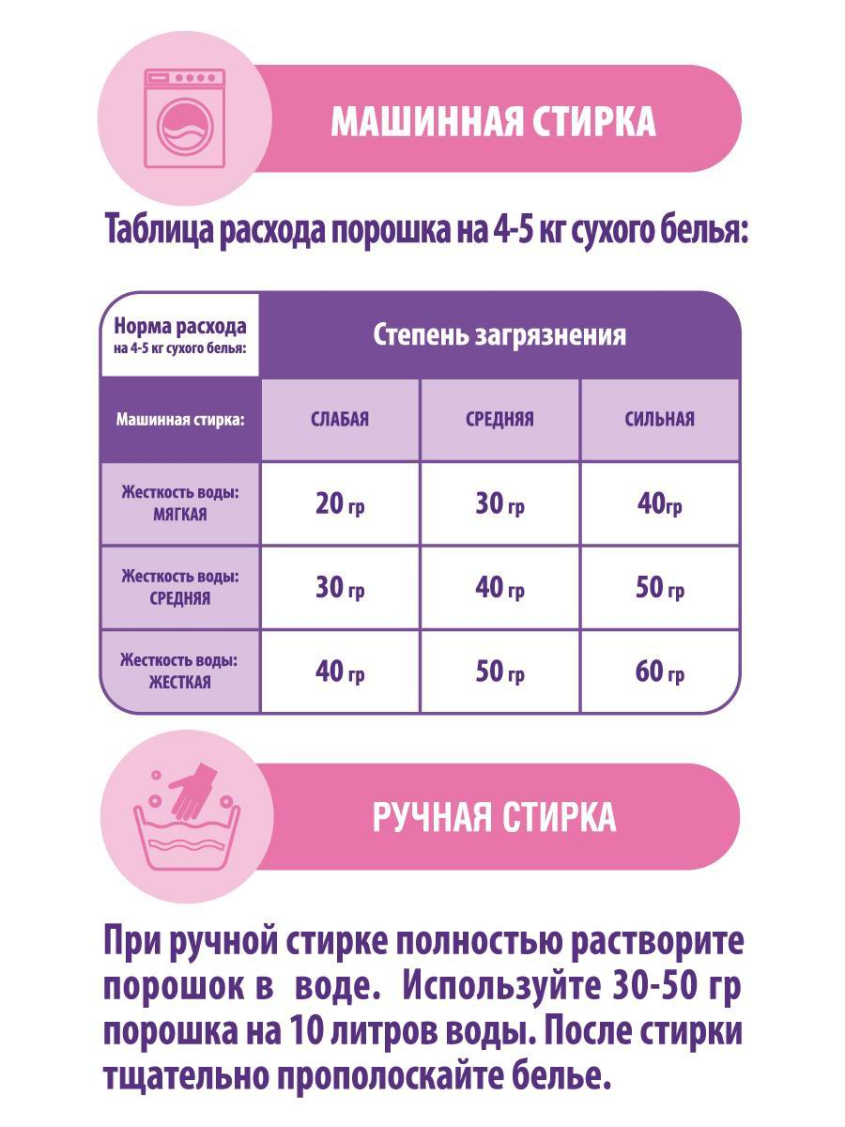 МАШИННАЯ СТИРКА

Таблица расхода порошка на 4-5 кг сухого белья:

| Норма расхода на 4-5 кг сухого белья: | Степень загрязнения | | |
|---|---|---|---|
| Машинная стирка: | СЛАБАЯ | СРЕДНЯЯ | СИЛЬНАЯ |
| Жесткость воды: МЯГКАЯ | 20 гр | 30 гр | 40гр |
| Жесткость воды: СРЕДНЯЯ | 30 гр | 40 гр | 50 гр |
| Жесткость воды: ЖЕСТКАЯ | 40 гр | 50 гр | 60 гр |

РУЧНАЯ СТИРКА

При ручной стирке полностью растворите порошок в воде. Используйте 30-50 гр порошка на 10 литров воды. После стирки тщательно прополоскайте белье.